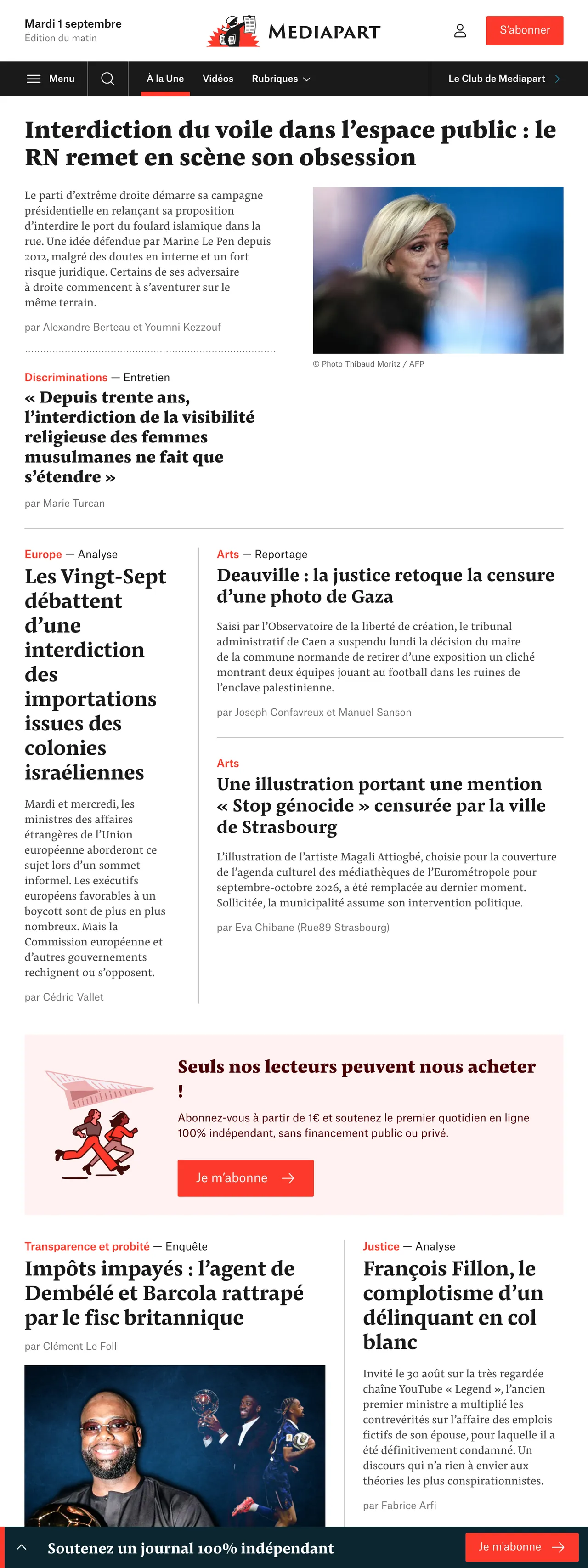 Mardi 1 septembre
Édition du matin

MEDIAPART

S'abonner

Menu À la Une Vidéos Rubriques Le Club de Mediapart

Interdiction du voile dans l'espace public : le RN remet en scène son obsession

Le parti d'extrême droite démarre sa campagne présidentielle en relançant sa proposition d'interdire le port du foulard islamique dans la rue. Une idée défendue par Marine Le Pen depuis 2012, malgré des doutes en interne et un fort risque juridique. Certains de ses adversaire à droite commencent à s'aventurer sur le même terrain.

par Alexandre Berteau et Youmni Kezzouf

© Photo Thibaud Moritz / AFP

Discriminations — Entretien
« Depuis trente ans, l'interdiction de la visibilité religieuse des femmes musulmanes ne fait que s'étendre »

par Marie Turcan

Europe — Analyse
Les Vingt-Sept débattent d'une interdiction des importations issues des colonies israéliennes

Mardi et mercredi, les ministres des affaires étrangères de l'Union européenne aborderont ce sujet lors d'un sommet informel. Les exécutifs européens favorables à un boycott sont de plus en plus nombreux. Mais la Commission européenne et d'autres gouvernements rechignent ou s'opposent.

par Cédric Vallet

Arts — Reportage
Deauville : la justice retoque la censure d'une photo de Gaza

Saisi par l'Observatoire de la liberté de création, le tribunal administratif de Caen a suspendu lundi la décision du maire de la commune normande de retirer d'une exposition un cliché montrant deux équipes jouant au football dans les ruines de l'enclave palestinienne.

par Joseph Confavreux et Manuel Sanson

Arts
Une illustration portant une mention « Stop génocide » censurée par la ville de Strasbourg

L'illustration de l'artiste Magali Attiogbé, choisie pour la couverture de l'agenda culturel des médiathèques de l'Eurométropole pour septembre-octobre 2026, a été remplacée au dernier moment. Sollicitée, la municipalité assume son intervention politique.

par Eva Chibane (Rue89 Strasbourg)

Seuls nos lecteurs peuvent nous acheter !

Abonnez-vous à partir de 1€ et soutenez le premier quotidien en ligne 100% indépendant, sans financement public ou privé.

Je m'abonne

Transparence et probité — Enquête
Impôts impayés : l'agent de Dembélé et Barcola rattrapé par le fisc britannique

par Clément Le Foll

Justice — Analyse
François Fillon, le complotisme d'un délinquant en col blanc

Invité le 30 août sur la très regardée chaîne YouTube « Legend », l'ancien premier ministre a multiplié les contrevérités sur l'affaire des emplois fictifs de son épouse, pour laquelle il a été définitivement condamné. Un discours qui n'a rien à envier aux théories les plus conspirationnistes.

par Fabrice Arfi

Soutenez un journal 100% indépendant

Je m'abonne